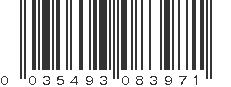 0 035493 083971